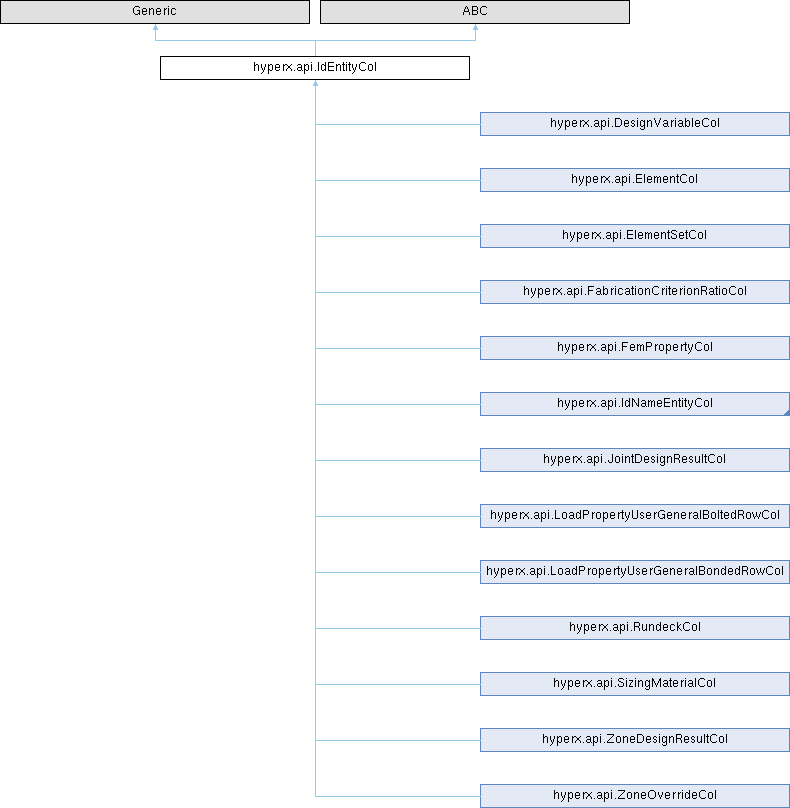 Generic

ABC

hyperx.api.IdEntityCol

hyperx.api.DesignVariableCol

hyperx.api.ElementCol

hyperx.api.ElementSetCol

hyperx.api.FabricationCriterionRatioCol

hyperx.api.FemPropertyCol

hyperx.api.IdNameEntityCol

hyperx.api.JointDesignResultCol

hyperx.api.LoadPropertyUserGeneralBoltedRowCol

hyperx.api.LoadPropertyUserGeneralBondedRowCol

hyperx.api.RundeckCol

hyperx.api.SizingMaterialCol

hyperx.api.ZoneDesignResultCol

hyperx.api.ZoneOverrideCol